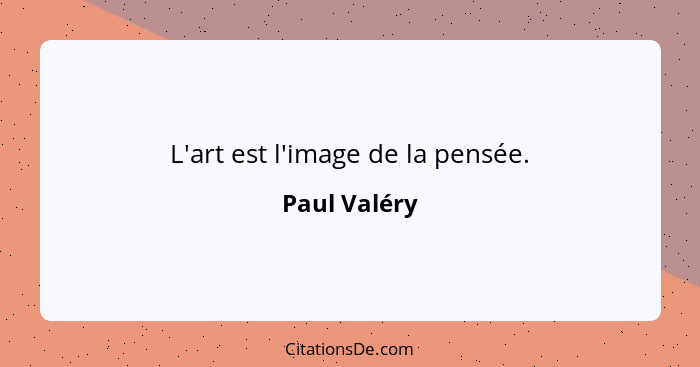 L'art est l'image de la pensée.

Paul Valéry

CitationsDe.com